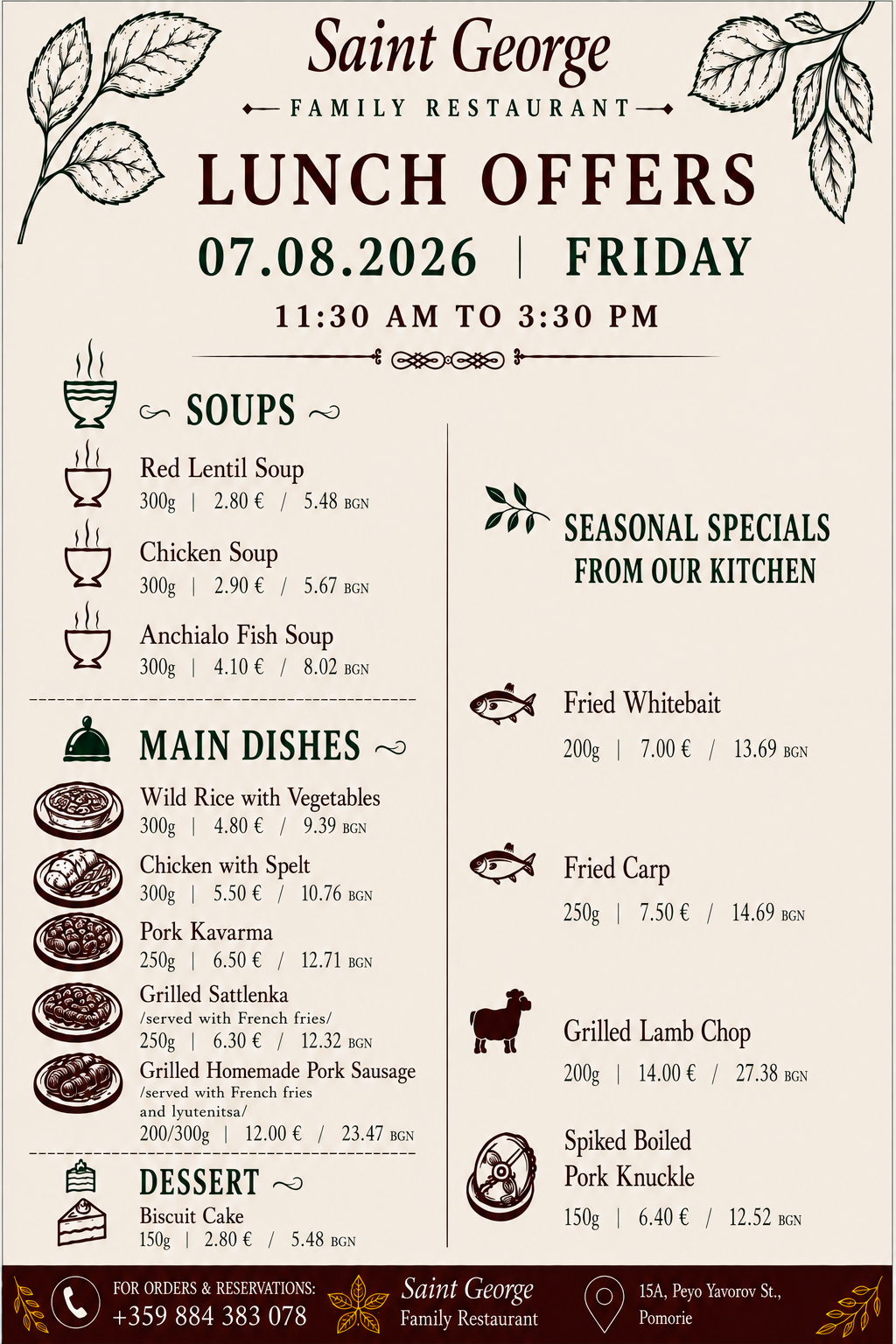 Saint George

FAMILY RESTAURANT

LUNCH OFFERS

07.08.2026 | FRIDAY

11:30 AM TO 3:30 PM

SOUPS

Red Lentil Soup
300g | 2.80 € / 5.48 BGN

Chicken Soup
300g | 2.90 € / 5.67 BGN

Anchialo Fish Soup
300g | 4.10 € / 8.02 BGN

MAIN DISHES

Wild Rice with Vegetables
300g | 4.80 € / 9.39 BGN

Chicken with Spelt
300g | 5.50 € / 10.76 BGN

Pork Kavarma
250g | 6.50 € / 12.71 BGN

Grilled Sattlenka
/served with French fries/
250g | 6.30 € / 12.32 BGN

Grilled Homemade Pork Sausage
/served with French fries and lyutenitsa/
200/300g | 12.00 € / 23.47 BGN

DESSERT

Biscuit Cake
150g | 2.80 € / 5.48 BGN

SEASONAL SPECIALS
FROM OUR KITCHEN

Fried Whitebait
200g | 7.00 € / 13.69 BGN

Fried Carp
250g | 7.50 € / 14.69 BGN

Grilled Lamb Chop
200g | 14.00 € / 27.38 BGN

Spiked Boiled
Pork Knuckle
150g | 6.40 € / 12.52 BGN

FOR ORDERS & RESERVATIONS:
+359 884 383 078

Saint George
Family Restaurant

15A, Peyo Yavorov St.,
Pomorie